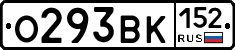 О293ВК 152 RUS